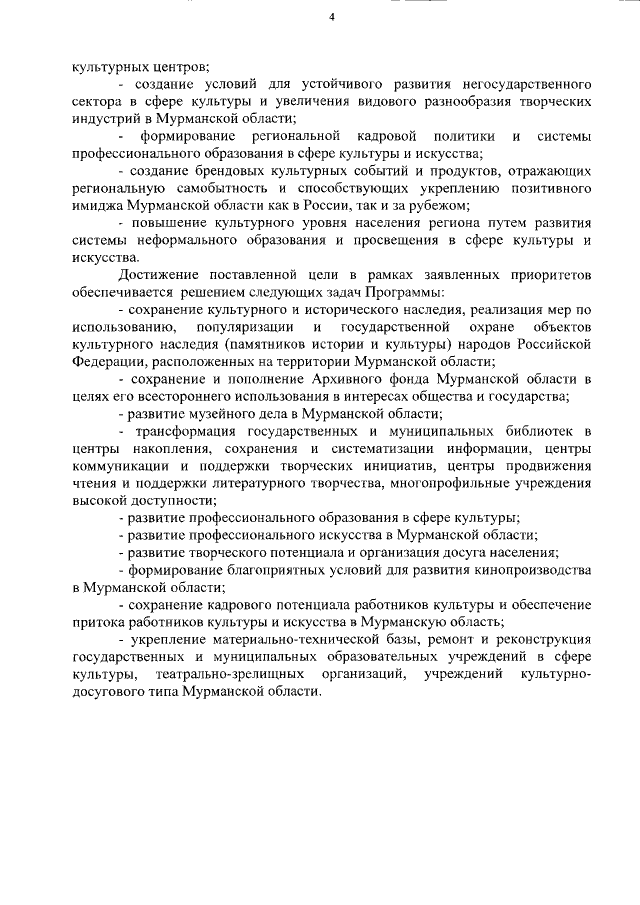 4

культурных центров;

- создание условий для устойчивого развития негосударственного сектора в сфере культуры и увеличения видового разнообразия творческих индустрий в Мурманской области;

- формирование региональной кадровой политики и системы профессионального образования в сфере культуры и искусства;

- создание брендовых культурных событий и продуктов, отражающих региональную самобытность и способствующих укреплению позитивного имиджа Мурманской области как в России, так и за рубежом;

- повышение культурного уровня населения региона путем развития системы неформального образования и просвещения в сфере культуры и искусства.

Достижение поставленной цели в рамках заявленных приоритетов обеспечивается решением следующих задач Программы:

- сохранение культурного и исторического наследия, реализация мер по использованию, популяризации и государственной охране объектов культурного наследия (памятников истории и культуры) народов Российской Федерации, расположенных на территории Мурманской области;

- сохранение и пополнение Архивного фонда Мурманской области в целях его всестороннего использования в интересах общества и государства;

- развитие музейного дела в Мурманской области;

- трансформация государственных и муниципальных библиотек в центры накопления, сохранения и систематизации информации, центры коммуникации и поддержки творческих инициатив, центры продвижения чтения и поддержки литературного творчества, многопрофильные учреждения высокой доступности;

- развитие профессионального образования в сфере культуры;

- развитие профессионального искусства в Мурманской области;

- развитие творческого потенциала и организация досуга населения;

- формирование благоприятных условий для развития кинопроизводства в Мурманской области;

- сохранение кадрового потенциала работников культуры и обеспечение притока работников культуры и искусства в Мурманскую область;

- укрепление материально-технической базы, ремонт и реконструкция государственных и муниципальных образовательных учреждений в сфере культуры, театрально-зрелищных организаций, учреждений культурно-досугового типа Мурманской области.